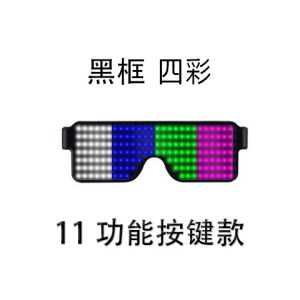 黑框 四彩

11 功能按键款